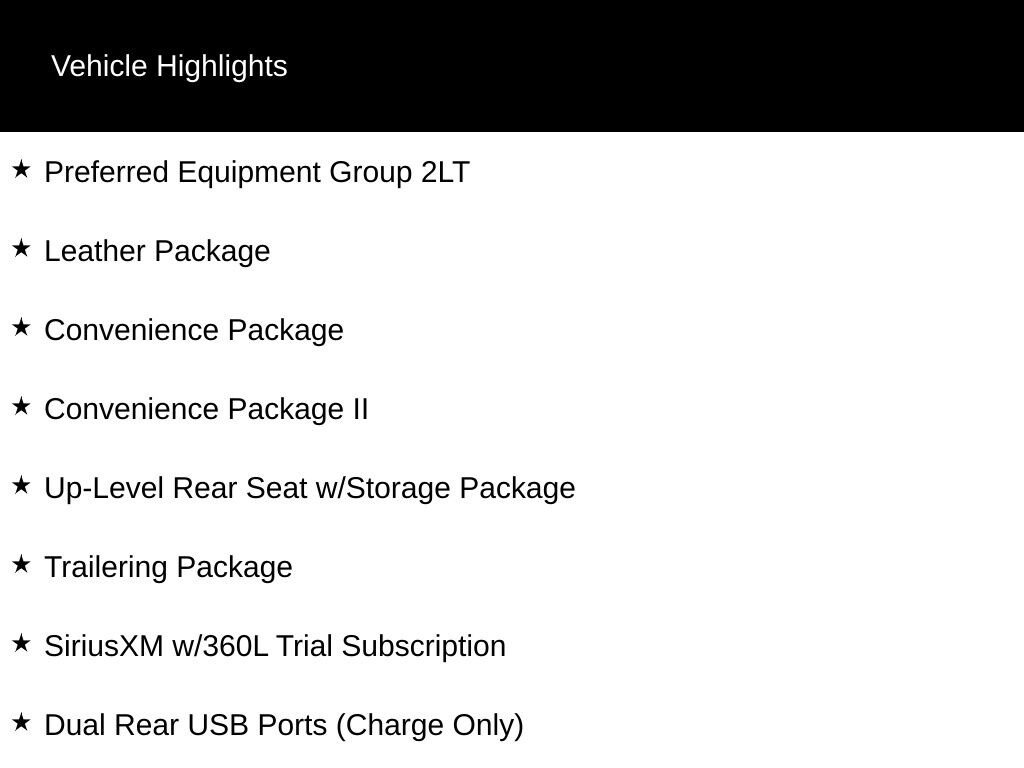 Vehicle Highlights

★ Preferred Equipment Group 2LT

★ Leather Package

★ Convenience Package

★ Convenience Package II

★ Up-Level Rear Seat w/Storage Package

★ Trailering Package

★ SiriusXM w/360L Trial Subscription

★ Dual Rear USB Ports (Charge Only)